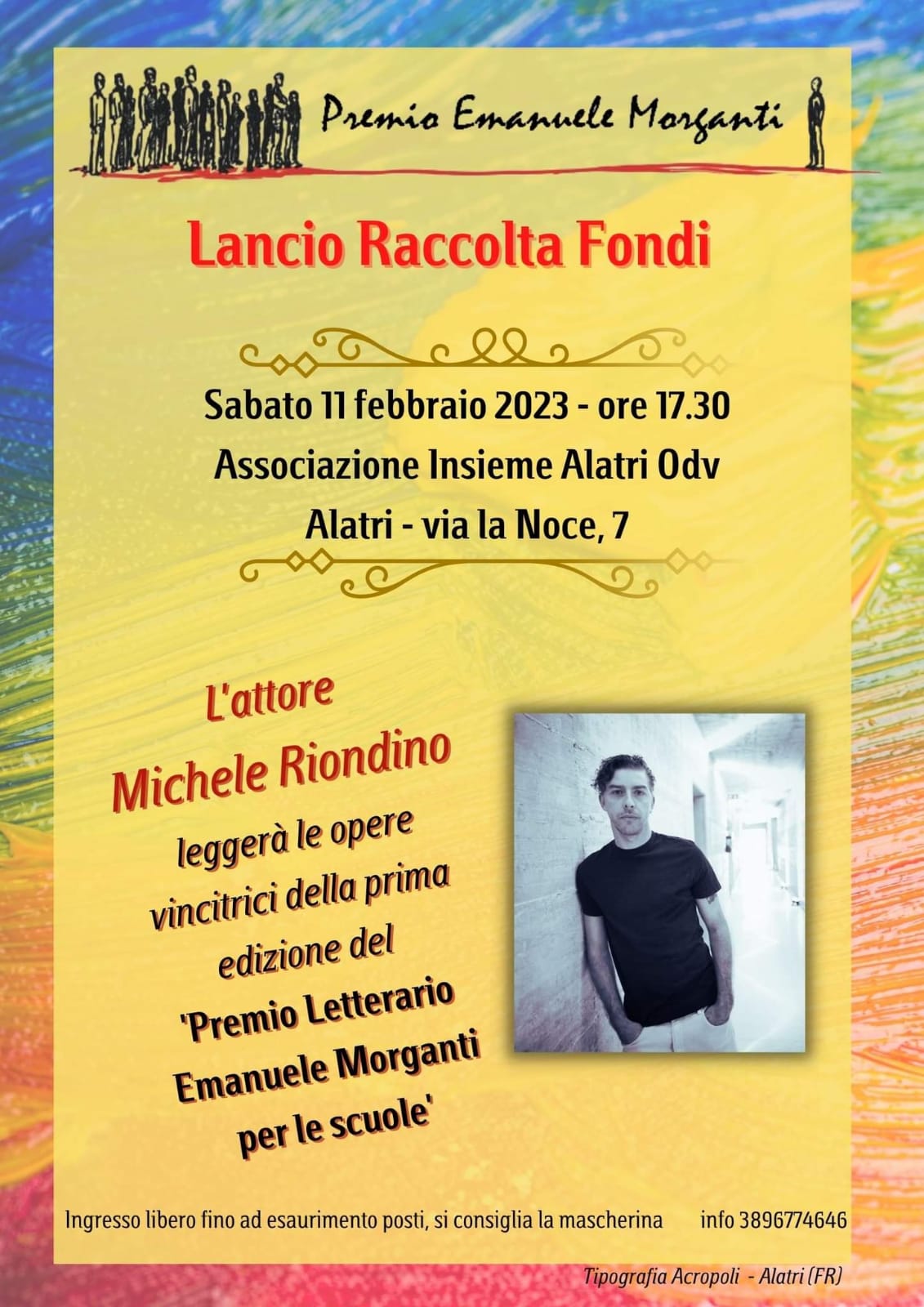 Premio Emanuele Morganti

Lancio Raccolta Fondi

Sabato 11 febbraio 2023 - ore 17.30
Associazione Insieme Alatri Odv
Alatri - via la Noce, 7

L'attore
Michele Riondino
leggerà le opere vincitrici della prima edizione del 'Premio Letterario Emanuele Morganti per le scuole'

Ingresso libero fino ad esaurimento posti, si consiglia la mascherina info 3896774646

Tipografia Acropoli - Alatri (FR)